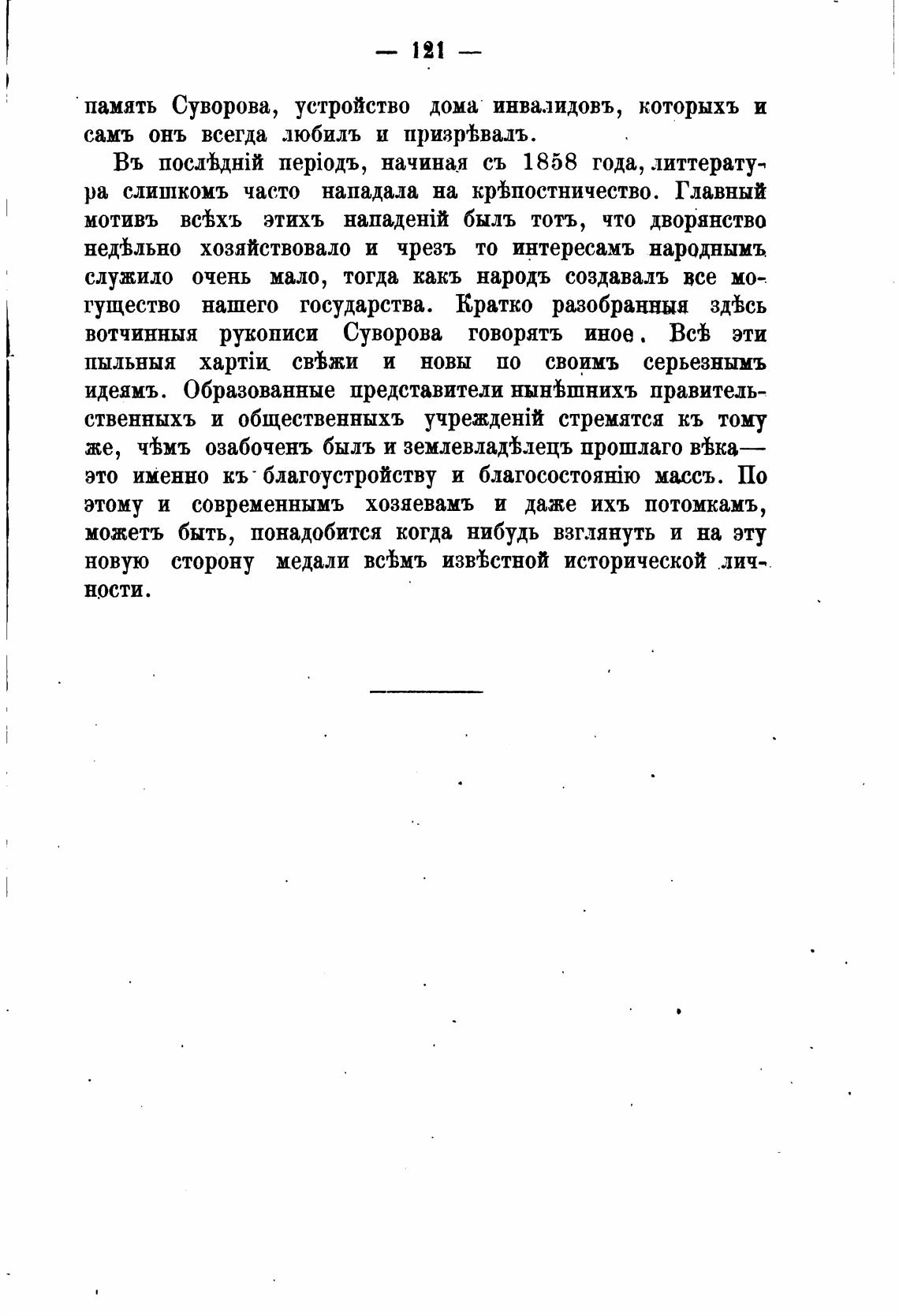 — 121 —

память Суворова, устройство дома инвалидовъ, которыхъ и самъ онъ всегда любилъ и призрѣвалъ.

Въ послѣдній періодъ, начиная съ 1858 года, литтература слишкомъ часто нападала на крѣпостничество. Главный мотивъ всѣхъ этихъ нападеній былъ тотъ, что дворянство недѣльно хозяйствовало и чрезъ то интересамъ народнымъ служило очень мало, тогда какъ народъ создавалъ все могущество нашего государства. Кратко разобранныя здѣсь вотчинныя рукописи Суворова говорятъ иное. Всѣ эти пыльныя хартіи свѣжи и новы по своимъ серьезнымъ идеямъ. Образованные представители нынѣшнихъ правительственныхъ и общественныхъ учрежденій стремятся къ тому же, чѣмъ озабоченъ былъ и землевладѣлецъ прошлаго вѣка— это именно къ благоустройству и благосостоянію массъ. По этому и современнымъ хозяевамъ и даже ихъ потомкамъ, можетъ быть, понадобится когда нибудь взглянуть и на эту новую сторону медали всѣмъ извѣстной исторической личности.